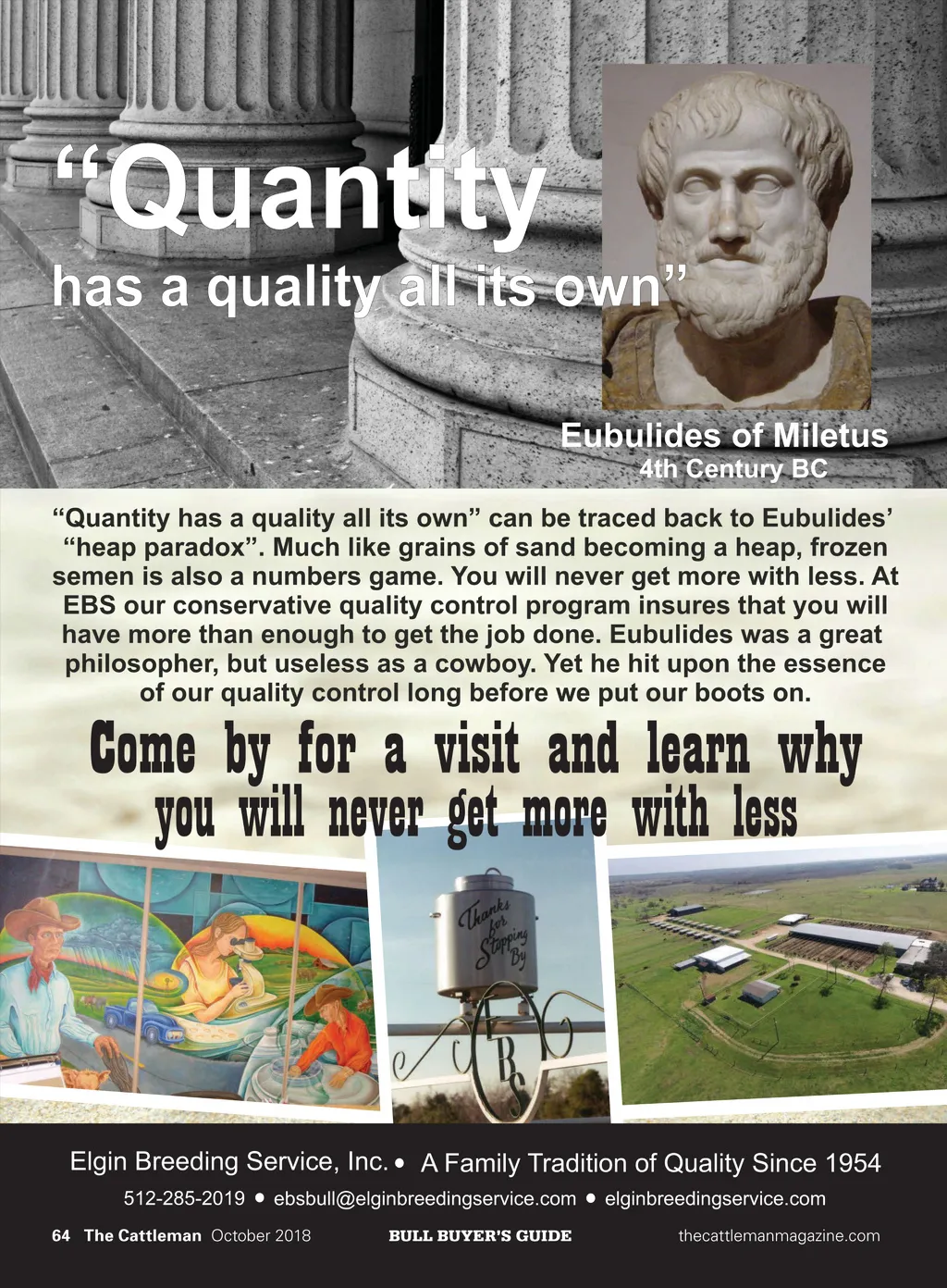 "Quantity
has a quality all its own"

Eubulides of Miletus
4th Century BC

"Quantity has a quality all its own" can be traced back to Eubulides' "heap paradox". Much like grains of sand becoming a heap, frozen semen is also a numbers game. You will never get more with less. At EBS our conservative quality control program insures that you will have more than enough to get the job done. Eubulides was a great philosopher, but useless as a cowboy. Yet he hit upon the essence of our quality control long before we put our boots on.

Come by for a visit and learn why
you will never get more with less

Thanks for Stopping By

EBS

Elgin Breeding Service, Inc. • A Family Tradition of Quality Since 1954
512-285-2019 • ebsbull@elginbreedingservice.com • elginbreedingservice.com

64 The Cattleman October 2018 BULL BUYER'S GUIDE thecattlemanmagazine.com